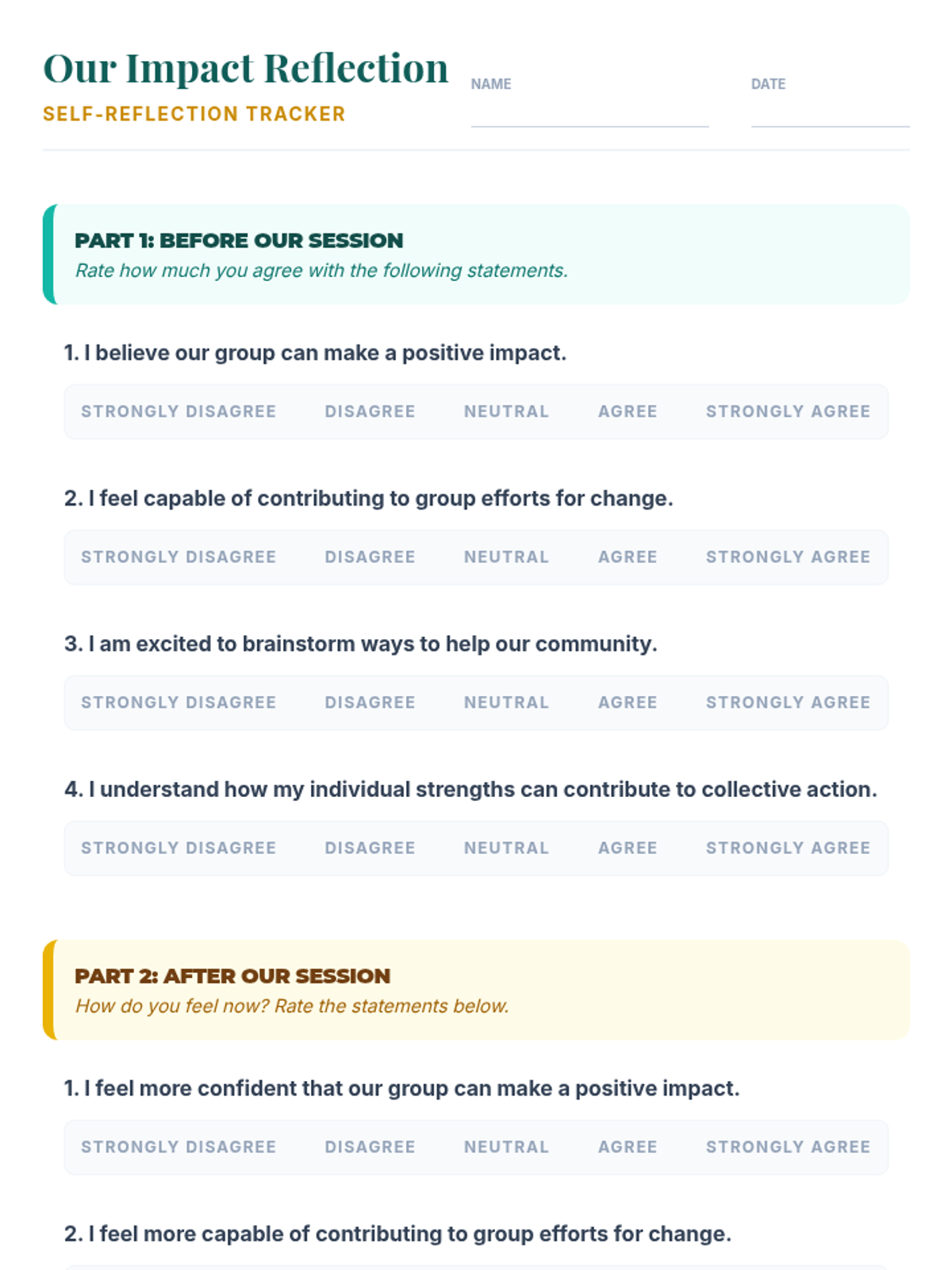 Our Impact Reflection
SELF-REFLECTION TRACKER

NAME

DATE

PART 1: BEFORE OUR SESSION
Rate how much you agree with the following statements.

1. I believe our group can make a positive impact.

STRONGLY DISAGREE DISAGREE NEUTRAL AGREE STRONGLY AGREE

2. I feel capable of contributing to group efforts for change.

STRONGLY DISAGREE DISAGREE NEUTRAL AGREE STRONGLY AGREE

3. I am excited to brainstorm ways to help our community.

STRONGLY DISAGREE DISAGREE NEUTRAL AGREE STRONGLY AGREE

4. I understand how my individual strengths can contribute to collective action.

STRONGLY DISAGREE DISAGREE NEUTRAL AGREE STRONGLY AGREE

PART 2: AFTER OUR SESSION
How do you feel now? Rate the statements below.

1. I feel more confident that our group can make a positive impact.

STRONGLY DISAGREE DISAGREE NEUTRAL AGREE STRONGLY AGREE

2. I feel more capable of contributing to group efforts for change.